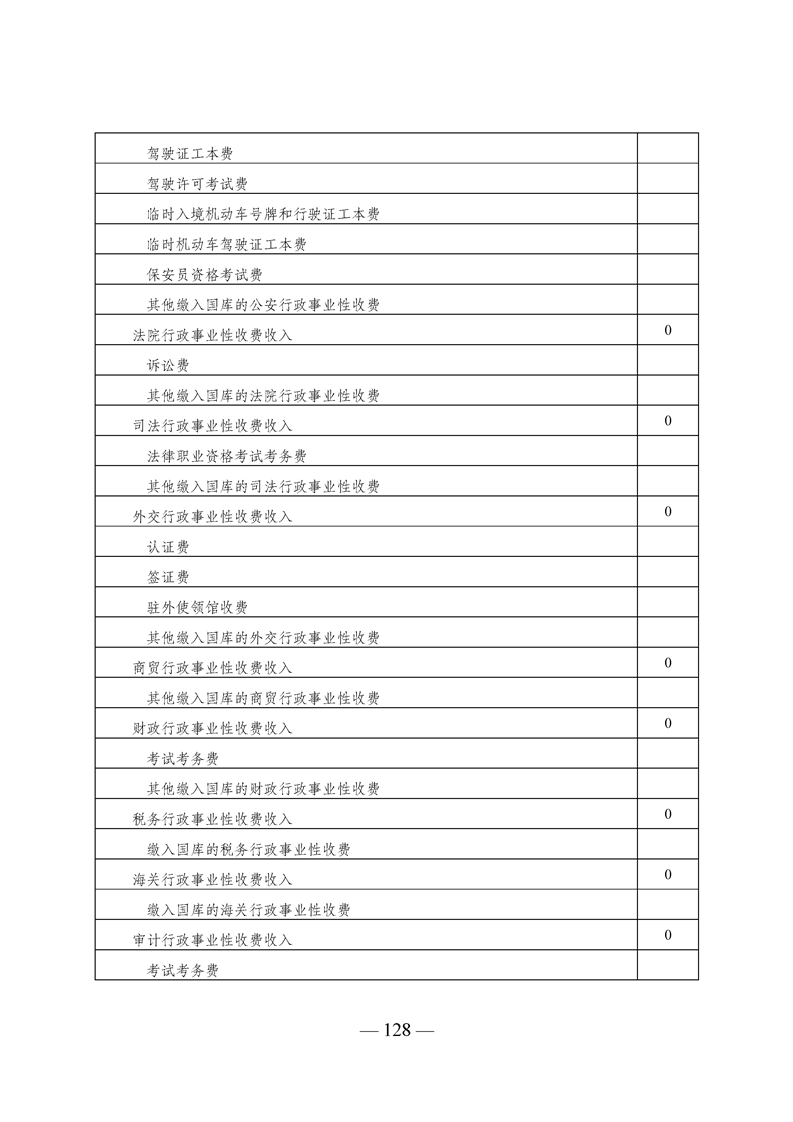 | | |
|---|---|
| 驾驶证工本费 | |
| 驾驶许可考试费 | |
| 临时入境机动车号牌和行驶证工本费 | |
| 临时机动车驾驶证工本费 | |
| 保安员资格考试费 | |
| 其他缴入国库的公安行政事业性收费 | |
| 法院行政事业性收费收入 | 0 |
| 诉讼费 | |
| 其他缴入国库的法院行政事业性收费 | |
| 司法行政事业性收费收入 | 0 |
| 法律职业资格考试考务费 | |
| 其他缴入国库的司法行政事业性收费 | |
| 外交行政事业性收费收入 | 0 |
| 认证费 | |
| 签证费 | |
| 驻外使领馆收费 | |
| 其他缴入国库的外交行政事业性收费 | |
| 商贸行政事业性收费收入 | 0 |
| 其他缴入国库的商贸行政事业性收费 | |
| 财政行政事业性收费收入 | 0 |
| 考试考务费 | |
| 其他缴入国库的财政行政事业性收费 | |
| 税务行政事业性收费收入 | 0 |
| 缴入国库的税务行政事业性收费 | |
| 海关行政事业性收费收入 | 0 |
| 缴入国库的海关行政事业性收费 | |
| 审计行政事业性收费收入 | 0 |
| 考试考务费 | |

— 128 —